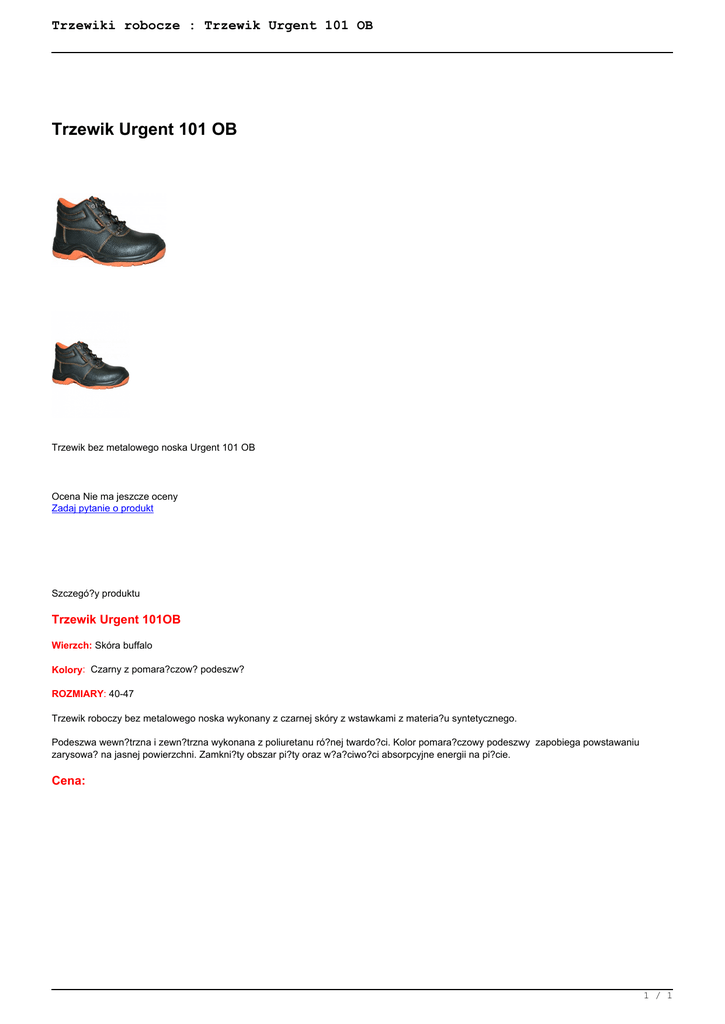 Trzewiki robocze : Trzewik Urgent 101 OB

Trzewik Urgent 101 OB

Trzewik bez metalowego noska Urgent 101 OB

Ocena Nie ma jeszcze oceny
Zadaj pytanie o produkt

Szczegó?y produktu

Trzewik Urgent 101OB

Wierzch: Skóra buffalo

Kolory: Czarny z pomara?czow? podeszw?

ROZMIARY: 40-47

Trzewik roboczy bez metalowego noska wykonany z czarnej skóry z wstawkami z materia?u syntetycznego.

Podeszwa wewn?trzna i zewn?trzna wykonana z poliuretanu ró?nej twardo?ci. Kolor pomara?czowy podeszwy zapobiega powstawaniu zarysowa? na jasnej powierzchni. Zamkni?ty obszar pi?ty oraz w?a?ciwo?ci absorpcyjne energii na pi?cie.

Cena:

1 / 1